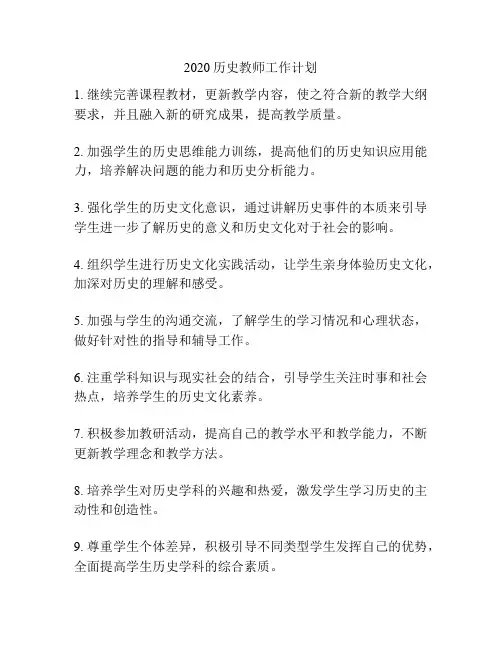 2020 历史教师工作计划

1. 继续完善课程教材，更新教学内容，使之符合新的教学大纲要求，并且融入新的研究成果，提高教学质量。

2. 加强学生的历史思维能力训练，提高他们的历史知识应用能力，培养解决问题的能力和历史分析能力。

3. 强化学生的历史文化意识，通过讲解历史事件的本质来引导学生进一步了解历史的意义和历史文化对于社会的影响。

4. 组织学生进行历史文化实践活动，让学生亲身体验历史文化，加深对历史的理解和感受。

5. 加强与学生的沟通交流，了解学生的学习情况和心理状态，做好针对性的指导和辅导工作。

6. 注重学科知识与现实社会的结合，引导学生关注时事和社会热点，培养学生的历史文化素养。

7. 积极参加教研活动，提高自己的教学水平和教学能力，不断更新教学理念和教学方法。

8. 培养学生对历史学科的兴趣和热爱，激发学生学习历史的主动性和创造性。

9. 尊重学生个体差异，积极引导不同类型学生发挥自己的优势，全面提高学生历史学科的综合素质。